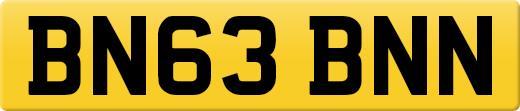 BN63 BNN